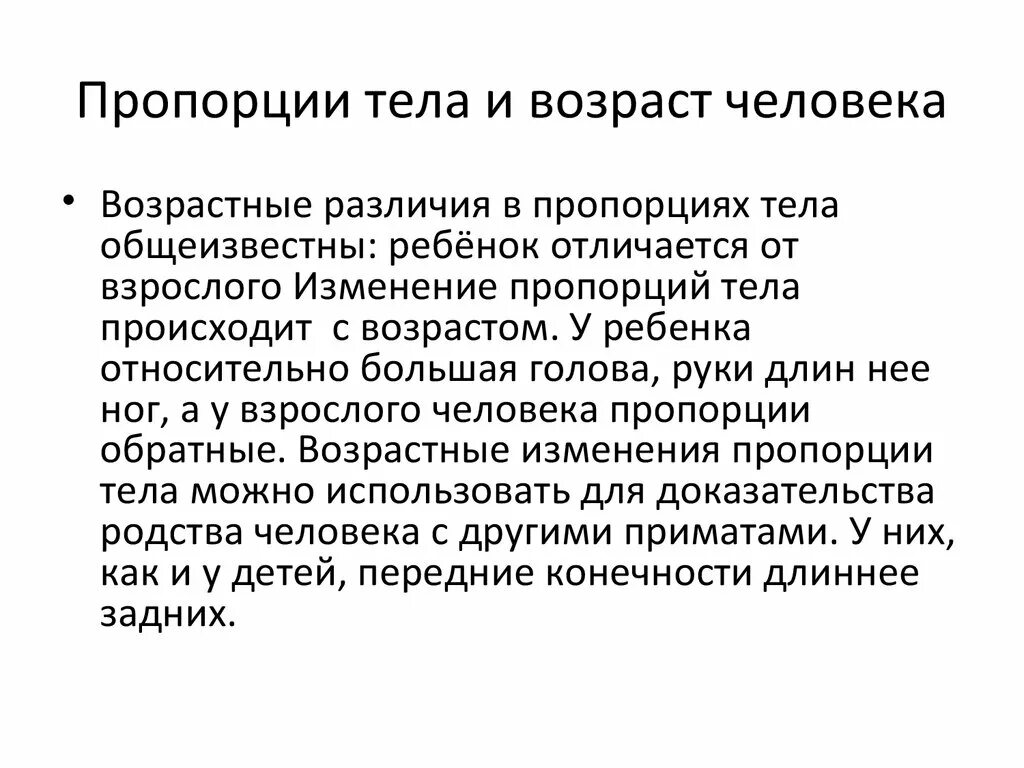 Пропорции тела и возраст человека

• Возрастные различия в пропорциях тела общеизвестны: ребёнок отличается от взрослого Изменение пропорций тела происходит  с возрастом. У ребенка относительно большая голова, руки длин нее ног, а у взрослого человека пропорции обратные. Возрастные изменения пропорции тела можно использовать для доказательства родства человека с другими приматами. У них, как и у детей, передние конечности длиннее задних.